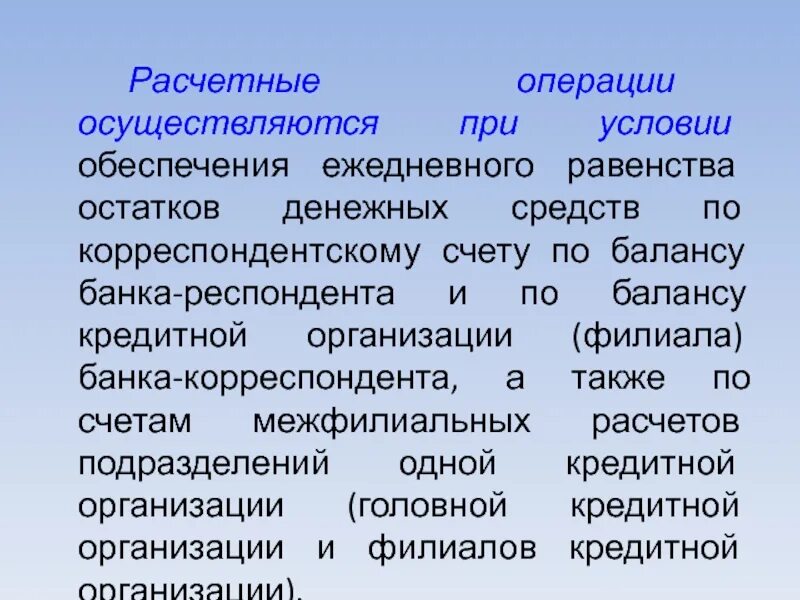 Расчетные операции осуществляются при условии обеспечения ежедневного равенства остатков денежных средств по корреспондентскому счету по балансу банка-респондента и по балансу кредитной организации (филиала) банка-корреспондента, а также по счетам межфилиальных расчетов подразделений одной кредитной организации (головной кредитной организации и филиалов кредитной организации).